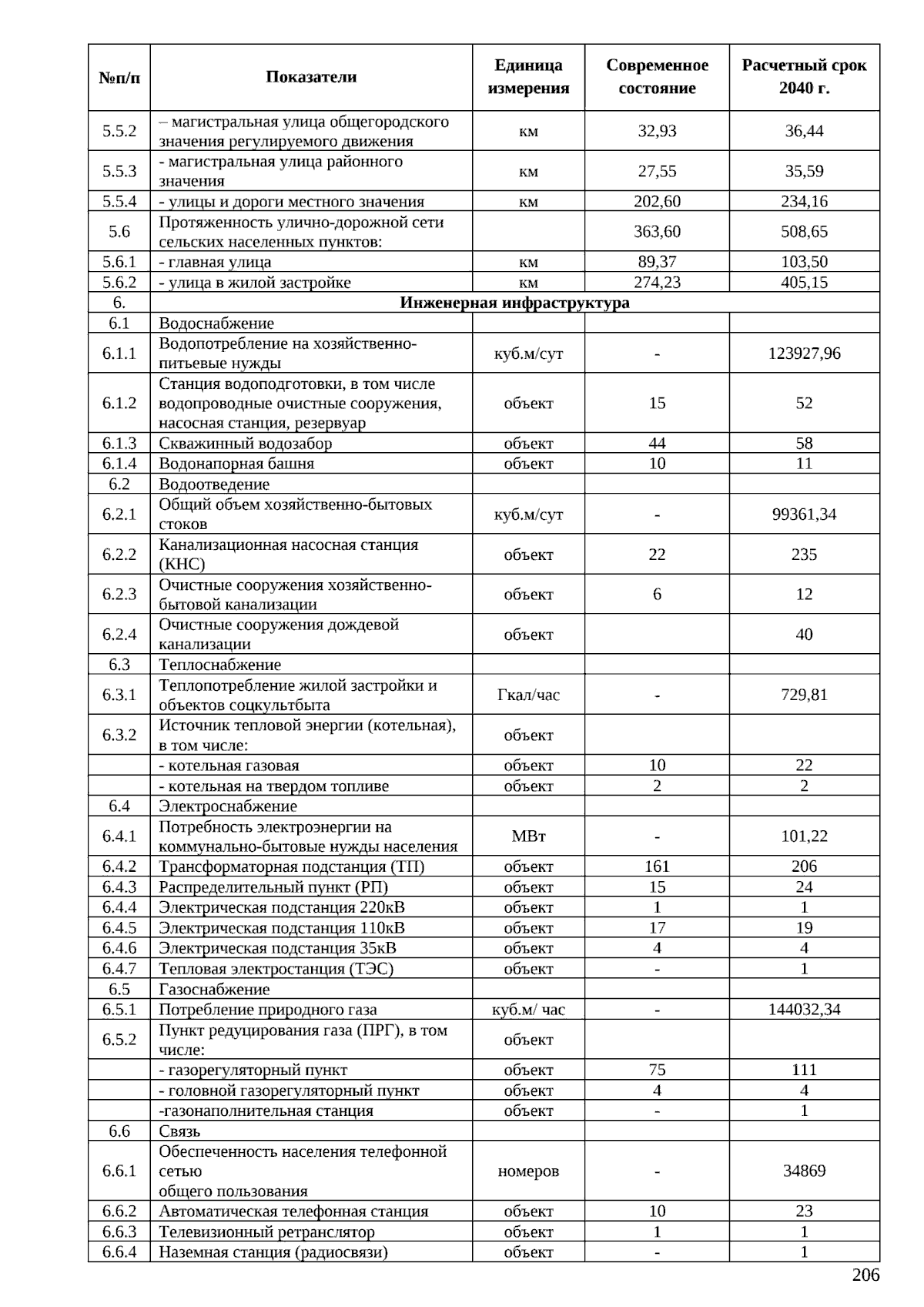 | №п/п | Показатели | Единица измерения | Современное состояние | Расчетный срок 2040 г. |
|---|---|---|---|---|
| 5.5.2 | – магистральная улица общегородского значения регулируемого движения | км | 32,93 | 36,44 |
| 5.5.3 | - магистральная улица районного значения | км | 27,55 | 35,59 |
| 5.5.4 | - улицы и дороги местного значения | км | 202,60 | 234,16 |
| 5.6 | Протяженность улично-дорожной сети сельских населенных пунктов: | | 363,60 | 508,65 |
| 5.6.1 | - главная улица | км | 89,37 | 103,50 |
| 5.6.2 | - улица в жилой застройке | км | 274,23 | 405,15 |
| 6. | Инженерная инфраструктура | | | |
| 6.1 | Водоснабжение | | | |
| 6.1.1 | Водопотребление на хозяйственно-питьевые нужды | куб.м/сут | - | 123927,96 |
| 6.1.2 | Станция водоподготовки, в том числе водопроводные очистные сооружения, насосная станция, резервуар | объект | 15 | 52 |
| 6.1.3 | Скважинный водозабор | объект | 44 | 58 |
| 6.1.4 | Водонапорная башня | объект | 10 | 11 |
| 6.2 | Водоотведение | | | |
| 6.2.1 | Общий объем хозяйственно-бытовых стоков | куб.м/сут | - | 99361,34 |
| 6.2.2 | Канализационная насосная станция (КНС) | объект | 22 | 235 |
| 6.2.3 | Очистные сооружения хозяйственно-бытовой канализации | объект | 6 | 12 |
| 6.2.4 | Очистные сооружения дождевой канализации | объект | | 40 |
| 6.3 | Теплоснабжение | | | |
| 6.3.1 | Теплопотребление жилой застройки и объектов соцкультбыта | Гкал/час | - | 729,81 |
| 6.3.2 | Источник тепловой энергии (котельная), в том числе: | объект | | |
| | - котельная газовая | объект | 10 | 22 |
| | - котельная на твердом топливе | объект | 2 | 2 |
| 6.4 | Электроснабжение | | | |
| 6.4.1 | Потребность электроэнергии на коммунально-бытовые нужды населения | МВт | - | 101,22 |
| 6.4.2 | Трансформаторная подстанция (ТП) | объект | 161 | 206 |
| 6.4.3 | Распределительный пункт (РП) | объект | 15 | 24 |
| 6.4.4 | Электрическая подстанция 220кВ | объект | 1 | 1 |
| 6.4.5 | Электрическая подстанция 110кВ | объект | 17 | 19 |
| 6.4.6 | Электрическая подстанция 35кВ | объект | 4 | 4 |
| 6.4.7 | Тепловая электростанция (ТЭС) | объект | - | 1 |
| 6.5 | Газоснабжение | | | |
| 6.5.1 | Потребление природного газа | куб.м/ час | - | 144032,34 |
| 6.5.2 | Пункт редуцирования газа (ПРГ), в том числе: | объект | | |
| | - газорегуляторный пункт | объект | 75 | 111 |
| | - головной газорегуляторный пункт | объект | 4 | 4 |
| | -газонаполнительная станция | объект | - | 1 |
| 6.6 | Связь | | | |
| 6.6.1 | Обеспеченность населения телефонной сетью общего пользования | номеров | - | 34869 |
| 6.6.2 | Автоматическая телефонная станция | объект | 10 | 23 |
| 6.6.3 | Телевизионный ретранслятор | объект | 1 | 1 |
| 6.6.4 | Наземная станция (радиосвязи) | объект | - | 1 |

206